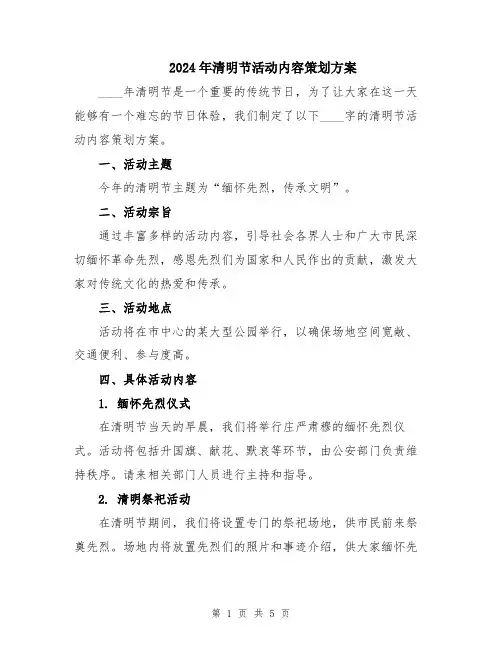 2024年清明节活动内容策划方案

____年清明节是一个重要的传统节日，为了让大家在这一天能够有一个难忘的节日体验，我们制定了以下____字的清明节活动内容策划方案。

一、活动主题

今年的清明节主题为“缅怀先烈，传承文明”。

二、活动宗旨

通过丰富多样的活动内容，引导社会各界人士和广大市民深切缅怀革命先烈，感恩先烈们为国家和人民作出的贡献，激发大家对传统文化的热爱和传承。

三、活动地点

活动将在市中心的某大型公园举行，以确保场地空间宽敞、交通便利、参与度高。

四、具体活动内容

1. 缅怀先烈仪式

在清明节当天的早晨，我们将举行庄严肃穆的缅怀先烈仪式。活动将包括升国旗、献花、默哀等环节，由公安部门负责维持秩序。请来相关部门人员进行主持和指导。

2. 清明祭祀活动

在清明节期间，我们将设置专门的祭祀场地，供市民前来祭奠先烈。场地内将放置先烈们的照片和事迹介绍，供大家缅怀先

第 1 页 共 5 页